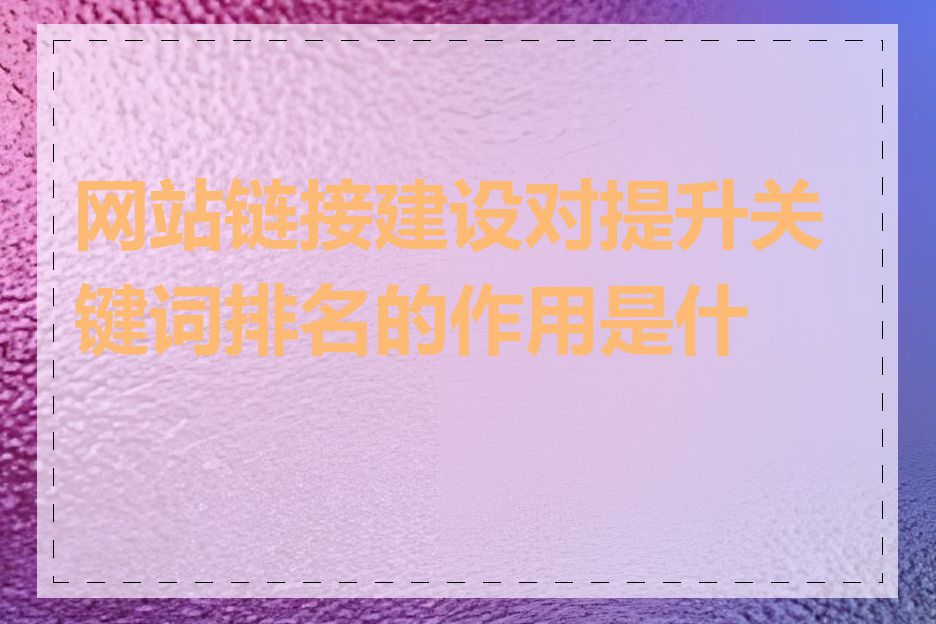 网站链接建设对提升关键词排名的作用是什